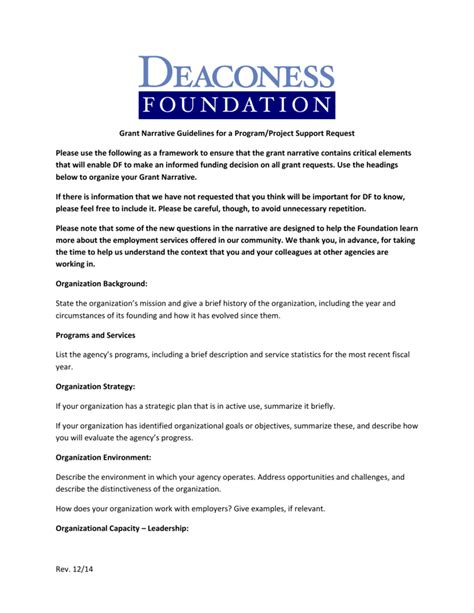 DEACONESS
FOUNDATION

Grant Narrative Guidelines for a Program/Project Support Request

Please use the following as a framework to ensure that the grant narrative contains critical elements that will enable DF to make an informed funding decision on all grant requests. Use the headings below to organize your Grant Narrative.

If there is information that we have not requested that you think will be important for DF to know, please feel free to include it. Please be careful, though, to avoid unnecessary repetition.

Please note that some of the new questions in the narrative are designed to help the Foundation learn more about the employment services offered in our community. We thank you, in advance, for taking the time to help us understand the context that you and your colleagues at other agencies are working in.

Organization Background:

State the organization's mission and give a brief history of the organization, including the year and circumstances of its founding and how it has evolved since them.

Programs and Services

List the agency's programs, including a brief description and service statistics for the most recent fiscal year.

Organization Strategy:

If your organization has a strategic plan that is in active use, summarize it briefly.

If your organization has identified organizational goals or objectives, summarize these, and describe how you will evaluate the agency's progress.

Organization Environment:

Describe the environment in which your agency operates. Address opportunities and challenges, and describe the distinctiveness of the organization.

How does your organization work with employers? Give examples, if relevant.

Organizational Capacity – Leadership:

Rev. 12/14